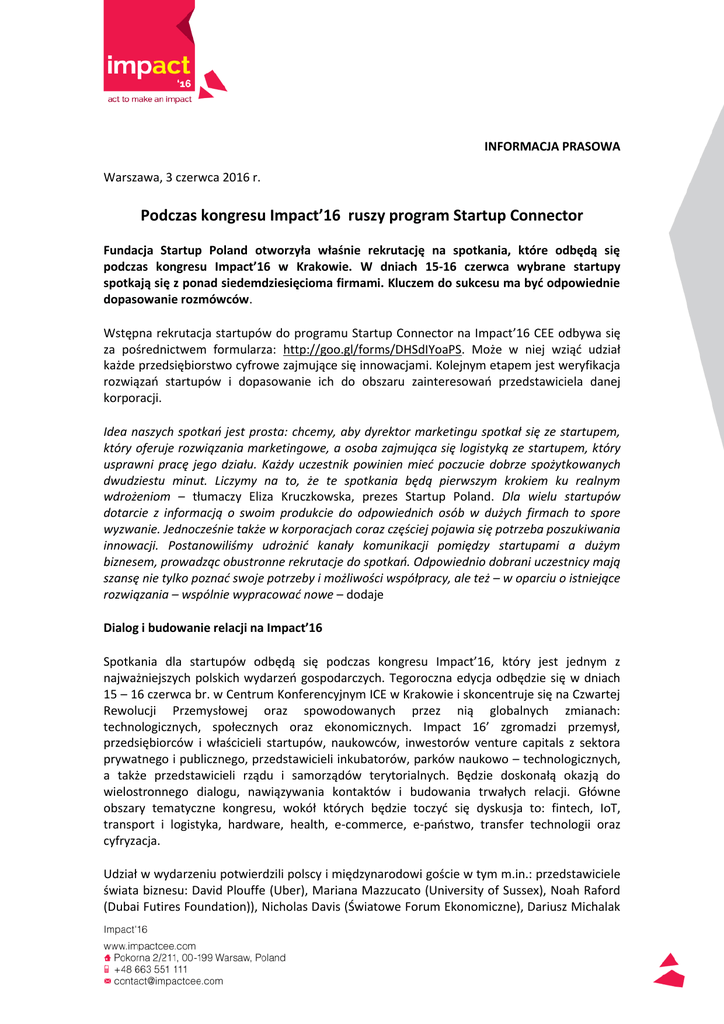 impact '16
act to make an impact

INFORMACJA PRASOWA

Warszawa, 3 czerwca 2016 r.

Podczas kongresu Impact'16 ruszy program Startup Connector

Fundacja Startup Poland otworzyła właśnie rekrutację na spotkania, które odbędą się podczas kongresu Impact'16 w Krakowie. W dniach 15-16 czerwca wybrane startupy spotkają się z ponad siedemdziesięcioma firmami. Kluczem do sukcesu ma być odpowiednie dopasowanie rozmówców.

Wstępna rekrutacja startupów do programu Startup Connector na Impact'16 CEE odbywa się za pośrednictwem formularza: http://goo.gl/forms/DHSdlYoaPS. Może w niej wziąć udział każde przedsiębiorstwo cyfrowe zajmujące się innowacjami. Kolejnym etapem jest weryfikacja rozwiązań startupów i dopasowanie ich do obszaru zainteresowań przedstawiciela danej korporacji.

Idea naszych spotkań jest prosta: chcemy, aby dyrektor marketingu spotkał się ze startupem, który oferuje rozwiązania marketingowe, a osoba zajmująca się logistyką ze startupem, który usprawni pracę jego działu. Każdy uczestnik powinien mieć poczucie dobrze spożytkowanych dwudziestu minut. Liczymy na to, że te spotkania będą pierwszym krokiem ku realnym wdrożeniom – tłumaczy Eliza Kruczkowska, prezes Startup Poland. Dla wielu startupów dotarcie z informacją o swoim produkcie do odpowiednich osób w dużych firmach to spore wyzwanie. Jednocześnie także w korporacjach coraz częściej pojawia się potrzeba poszukiwania innowacji. Postanowiliśmy udrożnić kanały komunikacji pomiędzy startupami a dużym biznesem, prowadząc obustronne rekrutacje do spotkań. Odpowiednio dobrani uczestnicy mają szansę nie tylko poznać swoje potrzeby i możliwości współpracy, ale też – w oparciu o istniejące rozwiązania – wspólnie wypracować nowe – dodaje

Dialog i budowanie relacji na Impact'16

Spotkania dla startupów odbędą się podczas kongresu Impact'16, który jest jednym z najważniejszych polskich wydarzeń gospodarczych. Tegoroczna edycja odbędzie się w dniach 15 – 16 czerwca br. w Centrum Konferencyjnym ICE w Krakowie i skoncentruje się na Czwartej Rewolucji Przemysłowej oraz spowodowanych przez nią globalnych zmianach: technologicznych, społecznych oraz ekonomicznych. Impact 16' zgromadzi przemysł, przedsiębiorców i właścicieli startupów, naukowców, inwestorów venture capitals z sektora prywatnego i publicznego, przedstawicieli inkubatorów, parków naukowo – technologicznych, a także przedstawicieli rządu i samorządów terytorialnych. Będzie doskonałą okazją do wielostronnego dialogu, nawiązywania kontaktów i budowania trwałych relacji. Główne obszary tematyczne kongresu, wokół których będzie toczyć się dyskusja to: fintech, IoT, transport i logistyka, hardware, health, e-commerce, e-państwo, transfer technologii oraz cyfryzacja.

Udział w wydarzeniu potwierdzili polscy i międzynarodowi goście w tym m.in.: przedstawiciele świata biznesu: David Plouffe (Uber), Mariana Mazzucato (University of Sussex), Noah Raford (Dubai Futires Foundation)), Nicholas Davis (Światowe Forum Ekonomiczne), Dariusz Michalak

Impact'16
www.impactcee.com
Pokorna 2/211, 00-199 Warsaw, Poland
+48 663 551 111
contact@impactcee.com